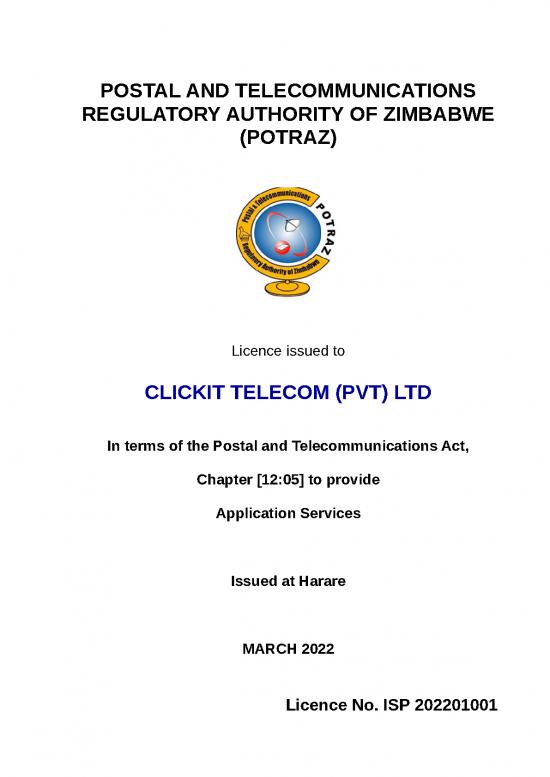 POSTAL AND TELECOMMUNICATIONS REGULATORY AUTHORITY OF ZIMBABWE (POTRAZ)

Postal & Telecommunications Regulatory Authority of Zimbabwe POTRAZ

Licence issued to

CLICKIT TELECOM (PVT) LTD

In terms of the Postal and Telecommunications Act,

Chapter [12:05] to provide

Application Services

Issued at Harare

MARCH 2022

Licence No. ISP 202201001